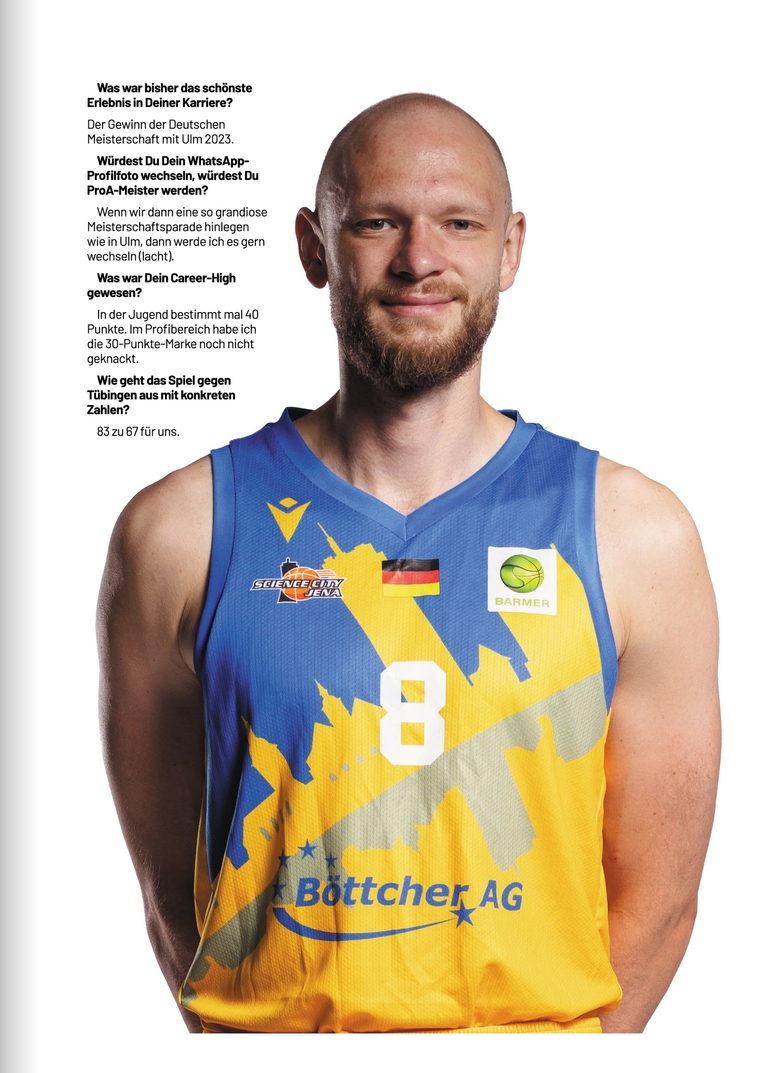 **Was war bisher das schönste Erlebnis in Deiner Karriere?**

Der Gewinn der Deutschen Meisterschaft mit Ulm 2023.

**Würdest Du Dein WhatsApp-Profilfoto wechseln, würdest Du ProA-Meister werden?**

Wenn wir dann eine so grandiose Meisterschaftsparade hinlegen wie in Ulm, dann werde ich es gern wechseln (lacht).

**Was war Dein Career-High gewesen?**

In der Jugend bestimmt mal 40 Punkte. Im Profibereich habe ich die 30-Punkte-Marke noch nicht geknackt.

**Wie geht das Spiel gegen Tübingen aus mit konkreten Zahlen?**

83 zu 67 für uns.

SCIENCE CITY JENA

BARMER

8

Böttcher AG